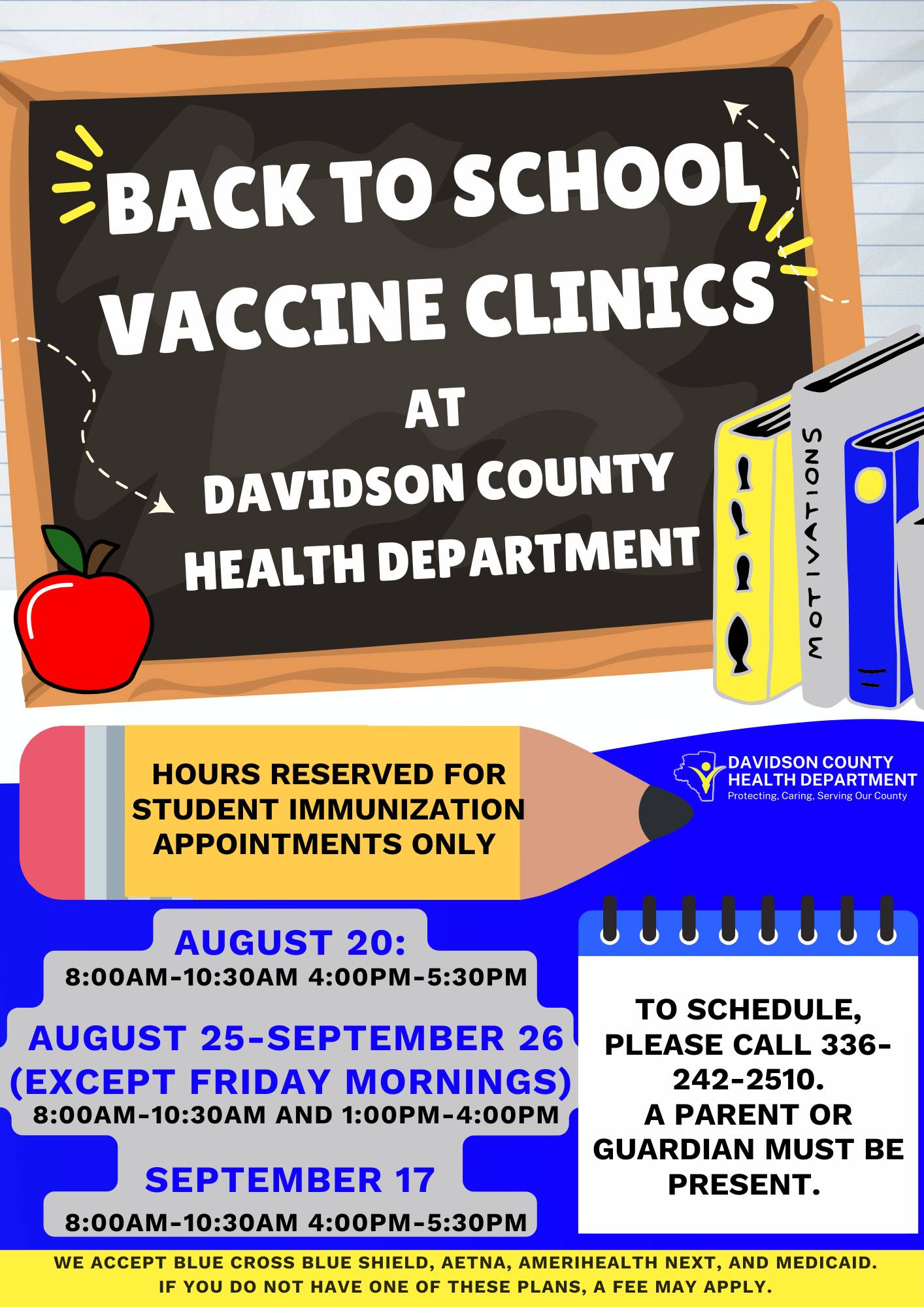 BACK TO SCHOOL VACCINE CLINICS

AT

DAVIDSON COUNTY HEALTH DEPARTMENT

MOTIVATIONS

HOURS RESERVED FOR STUDENT IMMUNIZATION APPOINTMENTS ONLY

DAVIDSON COUNTY HEALTH DEPARTMENT
Protecting, Caring, Serving Our County

AUGUST 20:
8:00AM-10:30AM 4:00PM-5:30PM

AUGUST 25-SEPTEMBER 26 (EXCEPT FRIDAY MORNINGS)
8:00AM-10:30AM AND 1:00PM-4:00PM

SEPTEMBER 17
8:00AM-10:30AM 4:00PM-5:30PM

TO SCHEDULE, PLEASE CALL 336-242-2510.
A PARENT OR GUARDIAN MUST BE PRESENT.

WE ACCEPT BLUE CROSS BLUE SHIELD, AETNA, AMERIHEALTH NEXT, AND MEDICAID.
IF YOU DO NOT HAVE ONE OF THESE PLANS, A FEE MAY APPLY.